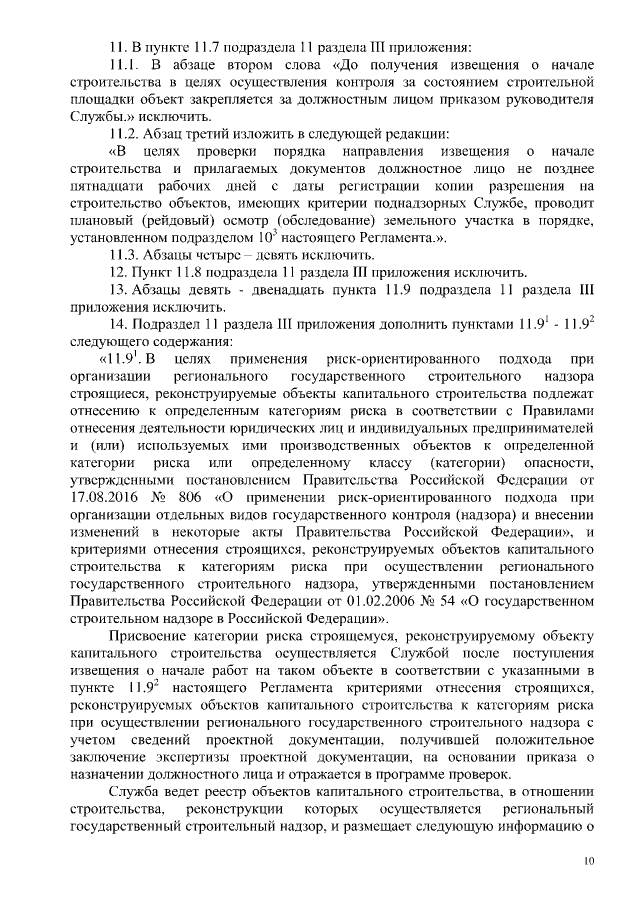 11. В пункте 11.7 подраздела 11 раздела III приложения:

11.1. В абзаце втором слова «До получения извещения о начале строительства в целях осуществления контроля за состоянием строительной площадки объект закрепляется за должностным лицом приказом руководителя Службы.» исключить.

11.2. Абзац третий изложить в следующей редакции:

«В целях проверки порядка направления извещения о начале строительства и прилагаемых документов должностное лицо не позднее пятнадцати рабочих дней с даты регистрации копии разрешения на строительство объектов, имеющих критерии поднадзорных Службе, проводит плановый (рейдовый) осмотр (обследование) земельного участка в порядке, установленном подразделом $10^3$ настоящего Регламента.».

11.3. Абзацы четыре – девять исключить.

12. Пункт 11.8 подраздела 11 раздела III приложения исключить.

13. Абзацы девять - двенадцать пункта 11.9 подраздела 11 раздела III приложения исключить.

14. Подраздел 11 раздела III приложения дополнить пунктами $11.9^1$ - $11.9^2$ следующего содержания:

«$11.9^1$. В целях применения риск-ориентированного подхода при организации регионального государственного строительного надзора строящиеся, реконструируемые объекты капитального строительства подлежат отнесению к определенным категориям риска в соответствии с Правилами отнесения деятельности юридических лиц и индивидуальных предпринимателей и (или) используемых ими производственных объектов к определенной категории риска или определенному классу (категории) опасности, утвержденными постановлением Правительства Российской Федерации от 17.08.2016 № 806 «О применении риск-ориентированного подхода при организации отдельных видов государственного контроля (надзора) и внесении изменений в некоторые акты Правительства Российской Федерации», и критериями отнесения строящихся, реконструируемых объектов капитального строительства к категориям риска при осуществлении регионального государственного строительного надзора, утвержденными постановлением Правительства Российской Федерации от 01.02.2006 № 54 «О государственном строительном надзоре в Российской Федерации».

Присвоение категории риска строящемуся, реконструируемому объекту капитального строительства осуществляется Службой после поступления извещения о начале работ на таком объекте в соответствии с указанными в пункте $11.9^2$ настоящего Регламента критериями отнесения строящихся, реконструируемых объектов капитального строительства к категориям риска при осуществлении регионального государственного строительного надзора с учетом сведений проектной документации, получившей положительное заключение экспертизы проектной документации, на основании приказа о назначении должностного лица и отражается в программе проверок.

Служба ведет реестр объектов капитального строительства, в отношении строительства, реконструкции которых осуществляется региональный государственный строительный надзор, и размещает следующую информацию о

10